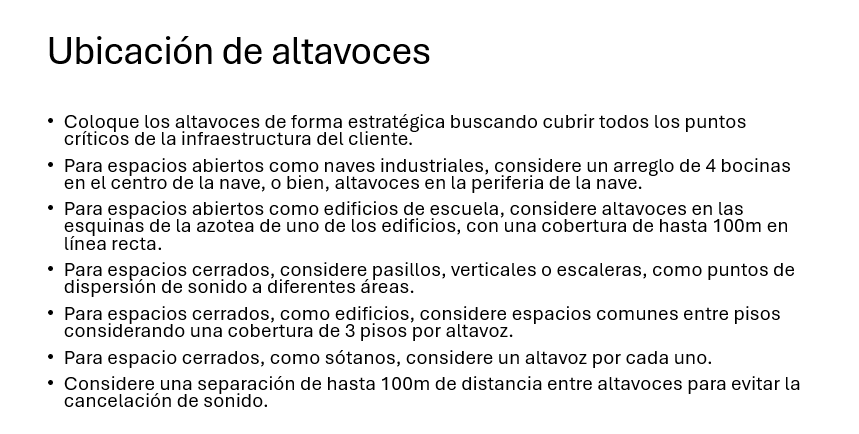 Ubicación de altavoces

• Coloque los altavoces de forma estratégica buscando cubrir todos los puntos críticos de la infraestructura del cliente.
• Para espacios abiertos como naves industriales, considere un arreglo de 4 bocinas en el centro de la nave, o bien, altavoces en la periferia de la nave.
• Para espacios abiertos como edificios de escuela, considere altavoces en las esquinas de la azotea de uno de los edificios, con una cobertura de hasta 100m en línea recta.
• Para espacios cerrados, considere pasillos, verticales o escaleras, como puntos de dispersión de sonido a diferentes áreas.
• Para espacios cerrados, como edificios, considere espacios comunes entre pisos considerando una cobertura de 3 pisos por altavoz.
• Para espacio cerrados, como sótanos, considere un altavoz por cada uno.
• Considere una separación de hasta 100m de distancia entre altavoces para evitar la cancelación de sonido.